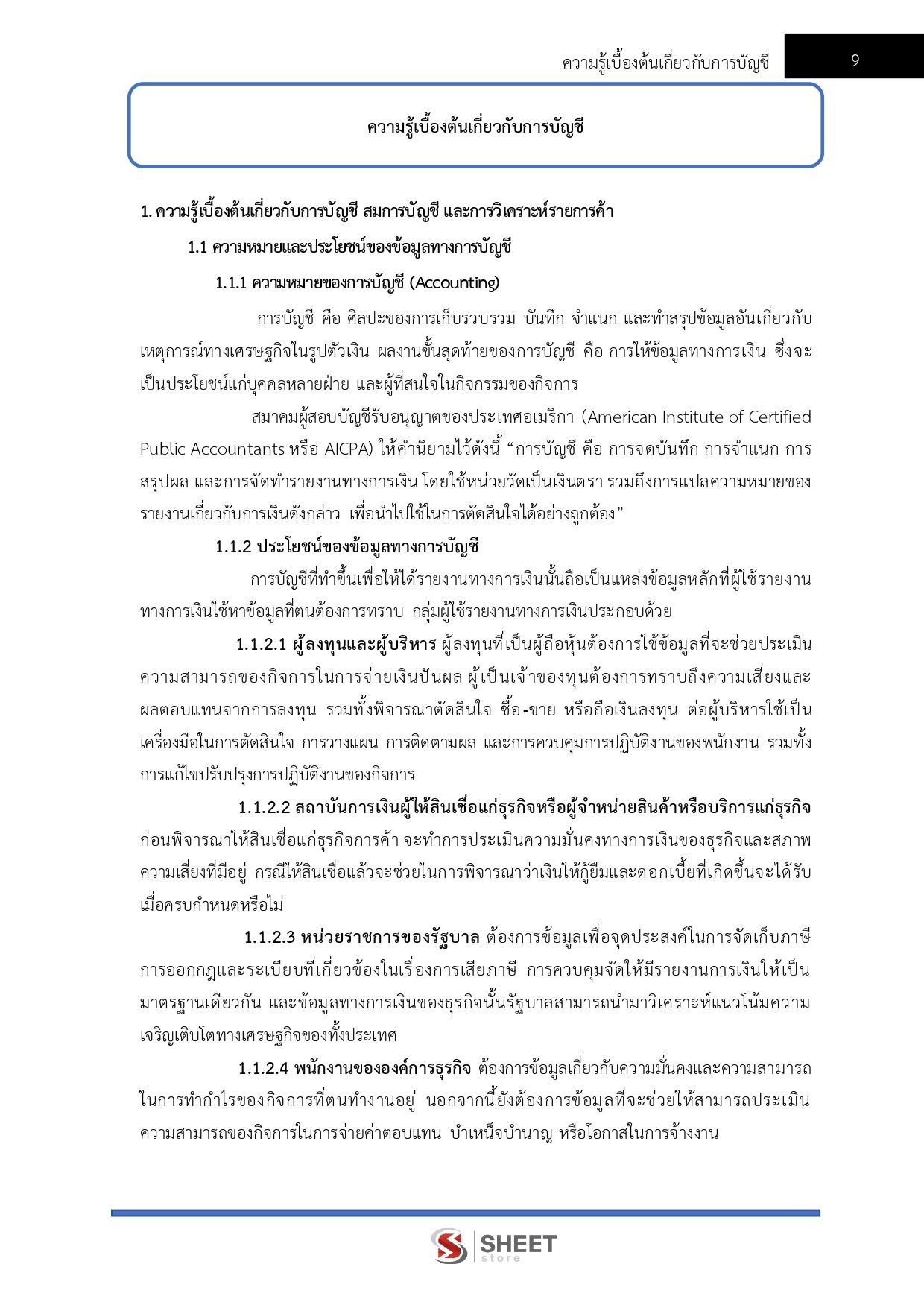 ความรู้เบื้องต้นเกี่ยวกับการบัญชี 9

ความรู้เบื้องต้นเกี่ยวกับการบัญชี

1. ความรู้เบื้องต้นเกี่ยวกับการบัญชี สมการบัญชี และการวิเคราะห์รายการค้า

1.1 ความหมายและประโยชน์ของข้อมูลทางการบัญชี

1.1.1 ความหมายของการบัญชี (Accounting)

การบัญชี คือ ศิลปะของการเก็บรวบรวม บันทึก จำแนก และทำสรุปข้อมูลอันเกี่ยวกับเหตุการณ์ทางเศรษฐกิจในรูปตัวเงิน ผลงานขั้นสุดท้ายของการบัญชี คือ การให้ข้อมูลทางการเงิน ซึ่งจะเป็นประโยชน์แก่บุคคลหลายฝ่าย และผู้ที่สนใจในกิจกรรมของกิจการ

สมาคมผู้สอบบัญชีรับอนุญาตของประเทศอเมริกา (American Institute of Certified Public Accountants หรือ AICPA) ให้คำนิยามไว้ดังนี้ “การบัญชี คือ การจดบันทึก การจำแนก การสรุปผล และการจัดทำรายงานทางการเงิน โดยใช้หน่วยวัดเป็นเงินตรา รวมถึงการแปลความหมายของรายงานเกี่ยวกับการเงินดังกล่าว เพื่อนำไปใช้ในการตัดสินใจได้อย่างถูกต้อง”

1.1.2 ประโยชน์ของข้อมูลทางการบัญชี

การบัญชีที่ทำขึ้นเพื่อให้ได้รายงานทางการเงินนั้นถือเป็นแหล่งข้อมูลหลักที่ผู้ใช้รายงานทางการเงินใช้หาข้อมูลที่ตนต้องการทราบ กลุ่มผู้ใช้รายงานทางการเงินประกอบด้วย

1.1.2.1 ผู้ลงทุนและผู้บริหาร ผู้ลงทุนที่เป็นผู้ถือหุ้นต้องการใช้ข้อมูลที่จะช่วยประเมินความสามารถของกิจการในการจ่ายเงินปันผล ผู้เป็นเจ้าของทุนต้องการทราบถึงความเสี่ยงและผลตอบแทนจากการลงทุน รวมทั้งพิจารณาตัดสินใจ ซื้อ-ขาย หรือถือเงินลงทุน ต่อผู้บริหารใช้เป็นเครื่องมือในการตัดสินใจ การวางแผน การติดตามผล และการควบคุมการปฏิบัติงานของพนักงาน รวมทั้งการแก้ไขปรับปรุงการปฏิบัติงานของกิจการ

1.1.2.2 สถาบันการเงินผู้ให้สินเชื่อแก่ธุรกิจหรือผู้จำหน่ายสินค้าหรือบริการแก่ธุรกิจ ก่อนพิจารณาให้สินเชื่อแก่ธุรกิจการค้า จะทำการประเมินความมั่นคงทางการเงินของธุรกิจและสภาพความเสี่ยงที่มีอยู่ กรณีให้สินเชื่อแล้วจะช่วยในการพิจารณาว่าเงินให้กู้ยืมและดอกเบี้ยที่เกิดขึ้นจะได้รับเมื่อครบกำหนดหรือไม่

1.1.2.3 หน่วยราชการของรัฐบาล ต้องการข้อมูลเพื่อจุดประสงค์ในการจัดเก็บภาษี การออกกฎและระเบียบที่เกี่ยวข้องในเรื่องการเสียภาษี การควบคุมจัดให้มีรายงานการเงินให้เป็นมาตรฐานเดียวกัน และข้อมูลทางการเงินของธุรกิจนั้นรัฐบาลสามารถนำมาวิเคราะห์แนวโน้มความเจริญเติบโตทางเศรษฐกิจของทั้งประเทศ

1.1.2.4 พนักงานขององค์การธุรกิจ ต้องการข้อมูลเกี่ยวกับความมั่นคงและความสามารถในการทำกำไรของกิจการที่ตนทำงานอยู่ นอกจากนี้ยังต้องการข้อมูลที่จะช่วยให้สามารถประเมินความสามารถของกิจการในการจ่ายค่าตอบแทน บำเหน็จบำนาญ หรือโอกาสในการจ้างงาน

SHEET store